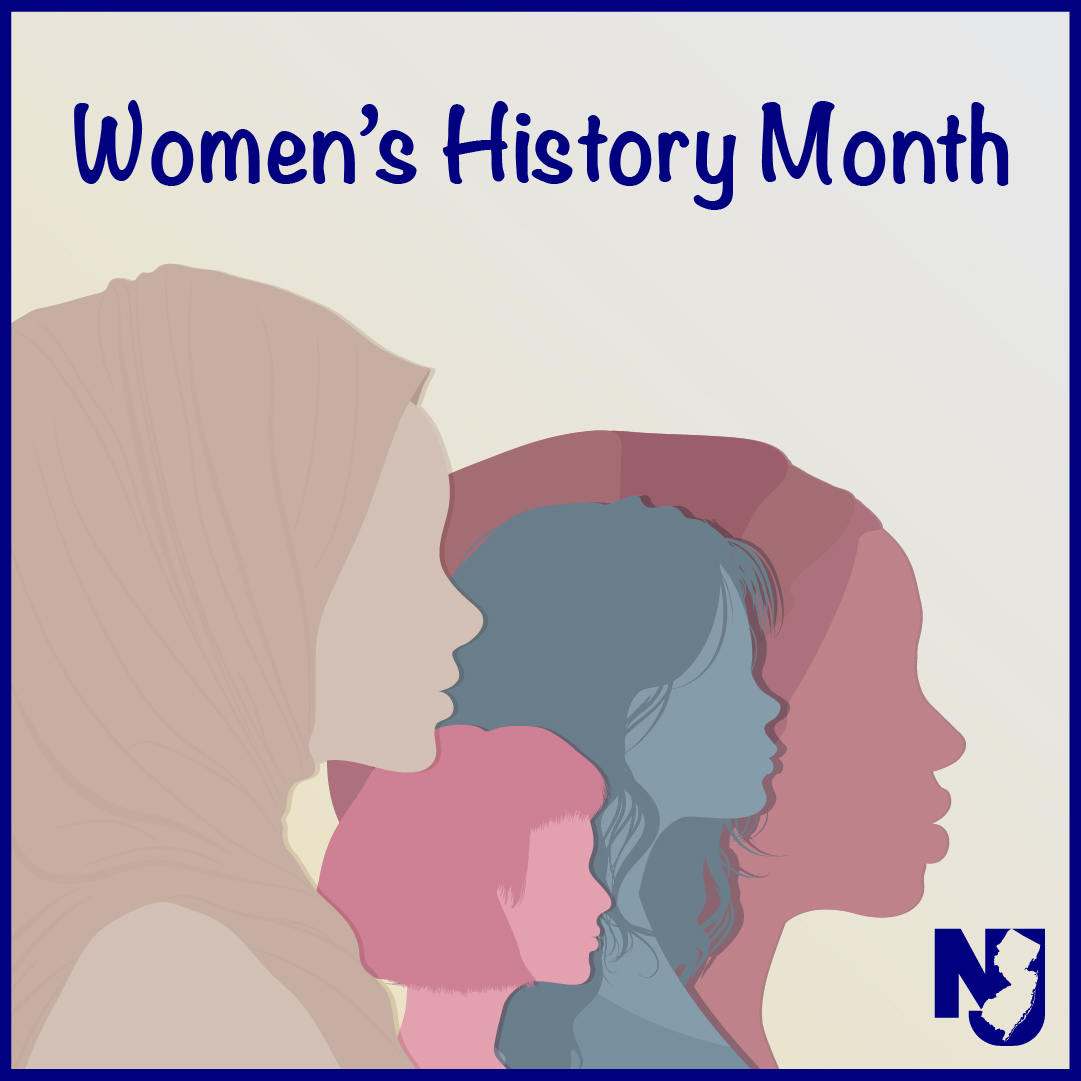 Women's History Month

NJ